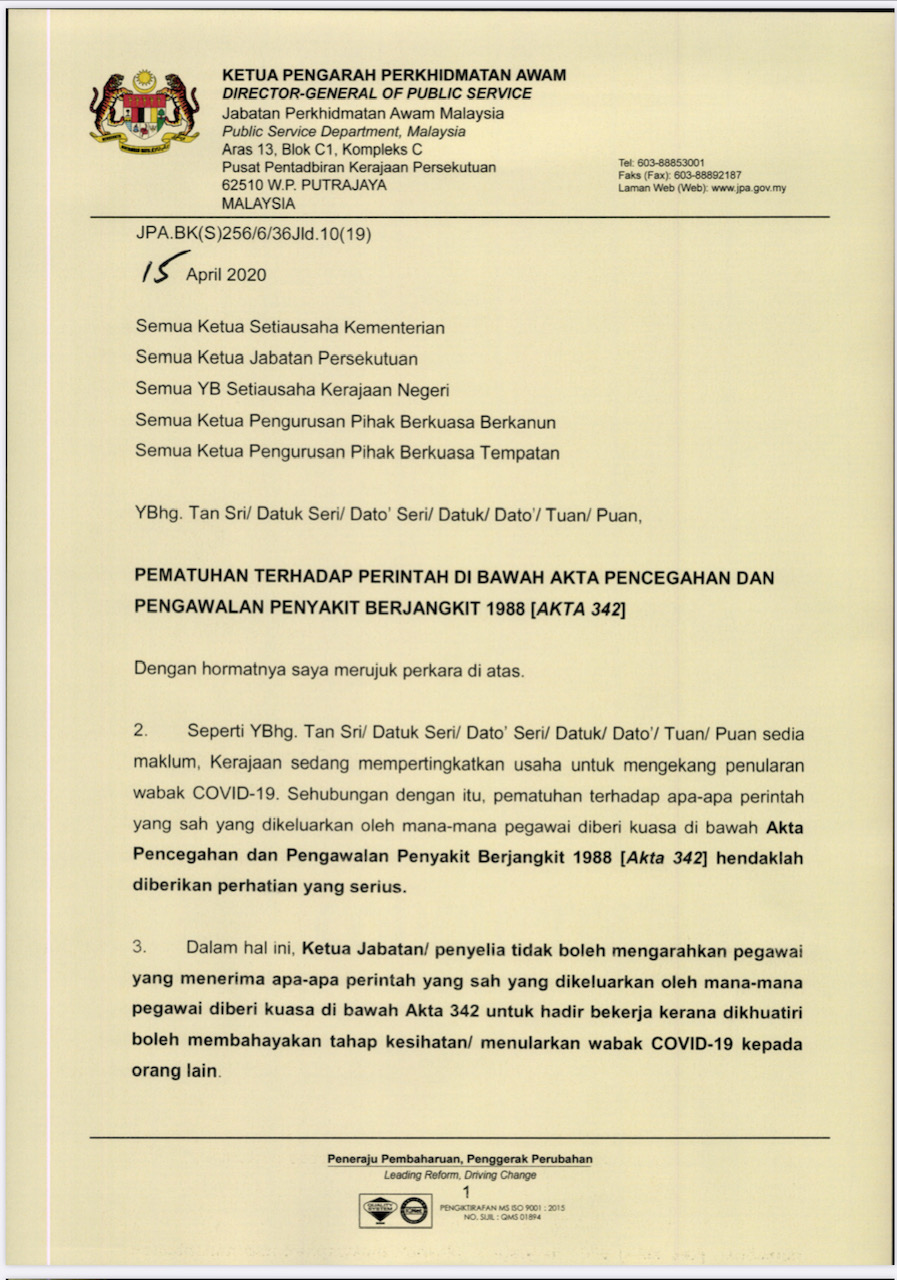 KETUA PENGARAH PERKHIDMATAN AWAM
DIRECTOR-GENERAL OF PUBLIC SERVICE
Jabatan Perkhidmatan Awam Malaysia
Public Service Department, Malaysia
Aras 13, Blok C1, Kompleks C
Pusat Pentadbiran Kerajaan Persekutuan
62510 W.P. PUTRAJAYA
MALAYSIA

Tel: 603-88853001
Faks (Fax): 603-88892187
Laman Web (Web): www.jpa.gov.my

JPA.BK(S)256/6/36Jld.10(19)

15 April 2020

Semua Ketua Setiausaha Kementerian
Semua Ketua Jabatan Persekutuan
Semua YB Setiausaha Kerajaan Negeri
Semua Ketua Pengurusan Pihak Berkuasa Berkanun
Semua Ketua Pengurusan Pihak Berkuasa Tempatan

YBhg. Tan Sri/ Datuk Seri/ Dato' Seri/ Datuk/ Dato'/ Tuan/ Puan,

PEMATUHAN TERHADAP PERINTAH DI BAWAH AKTA PENCEGAHAN DAN PENGAWALAN PENYAKIT BERJANGKIT 1988 [AKTA 342]

Dengan hormatnya saya merujuk perkara di atas.

2. Seperti YBhg. Tan Sri/ Datuk Seri/ Dato' Seri/ Datuk/ Dato'/ Tuan/ Puan sedia maklum, Kerajaan sedang mempertingkatkan usaha untuk mengekang penularan wabak COVID-19. Sehubungan dengan itu, pematuhan terhadap apa-apa perintah yang sah yang dikeluarkan oleh mana-mana pegawai diberi kuasa di bawah Akta Pencegahan dan Pengawalan Penyakit Berjangkit 1988 [Akta 342] hendaklah diberikan perhatian yang serius.

3. Dalam hal ini, Ketua Jabatan/ penyelia tidak boleh mengarahkan pegawai yang menerima apa-apa perintah yang sah yang dikeluarkan oleh mana-mana pegawai diberi kuasa di bawah Akta 342 untuk hadir bekerja kerana dikhuatiri boleh membahayakan tahap kesihatan/ menularkan wabak COVID-19 kepada orang lain.

Peneraju Pembaharuan, Penggerak Perubahan
Leading Reform, Driving Change
1
PENGIKTIRAFAN MS ISO 9001 : 2015
NO. SIJIL : QMS 01894